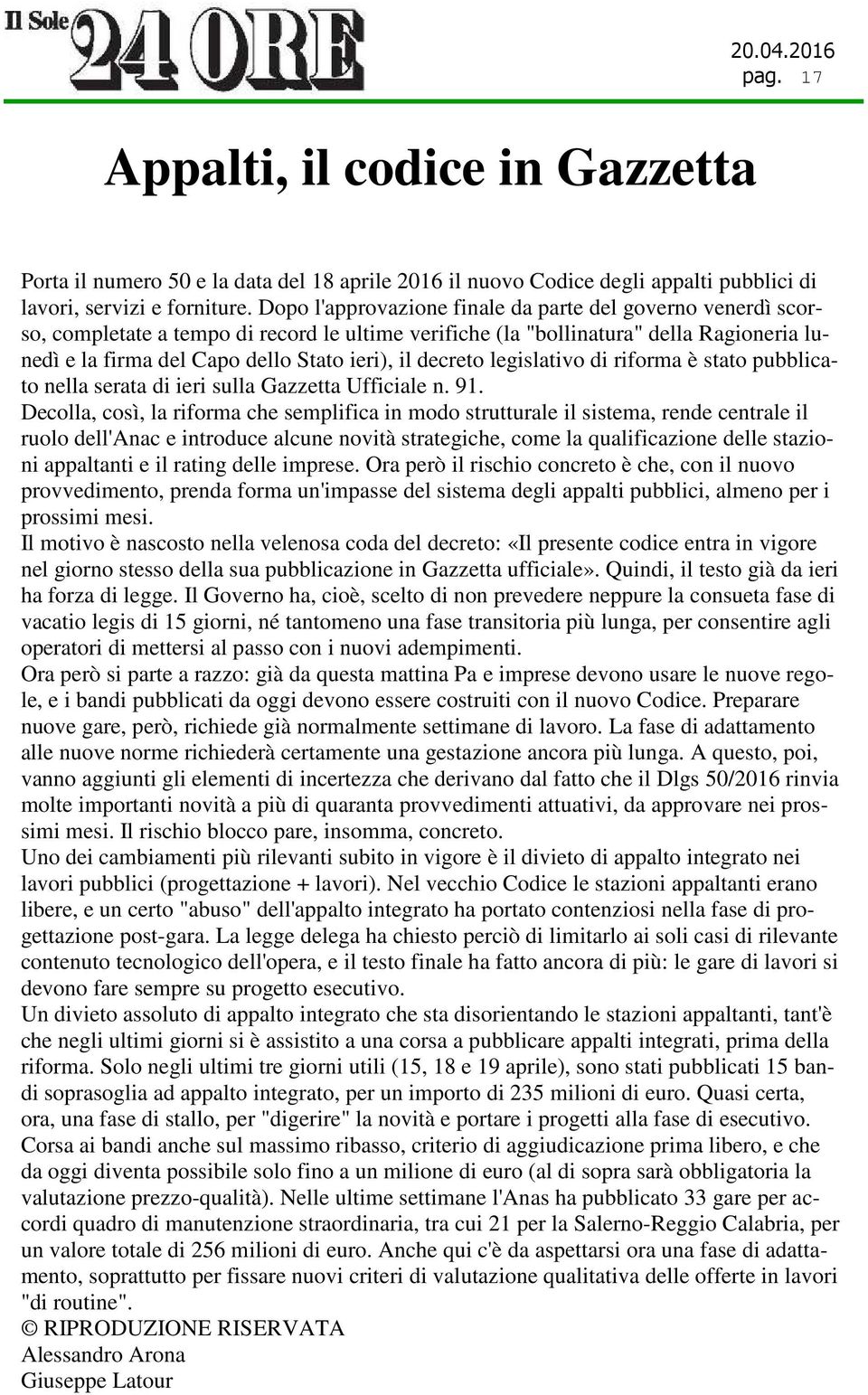 Il Sole 24 ORE

20.04.2016
pag. 17

Appalti, il codice in Gazzetta

Porta il numero 50 e la data del 18 aprile 2016 il nuovo Codice degli appalti pubblici di lavori, servizi e forniture. Dopo l'approvazione finale da parte del governo venerdì scorso, completate a tempo di record le ultime verifiche (la "bollinatura" della Ragioneria lunedì e la firma del Capo dello Stato ieri), il decreto legislativo di riforma è stato pubblicato nella serata di ieri sulla Gazzetta Ufficiale n. 91.
Decolla, così, la riforma che semplifica in modo strutturale il sistema, rende centrale il ruolo dell'Anac e introduce alcune novità strategiche, come la qualificazione delle stazioni appaltanti e il rating delle imprese. Ora però il rischio concreto è che, con il nuovo provvedimento, prenda forma un'impasse del sistema degli appalti pubblici, almeno per i prossimi mesi.
Il motivo è nascosto nella velenosa coda del decreto: «Il presente codice entra in vigore nel giorno stesso della sua pubblicazione in Gazzetta ufficiale». Quindi, il testo già da ieri ha forza di legge. Il Governo ha, cioè, scelto di non prevedere neppure la consueta fase di vacatio legis di 15 giorni, né tantomeno una fase transitoria più lunga, per consentire agli operatori di mettersi al passo con i nuovi adempimenti.
Ora però si parte a razzo: già da questa mattina Pa e imprese devono usare le nuove regole, e i bandi pubblicati da oggi devono essere costruiti con il nuovo Codice. Preparare nuove gare, però, richiede già normalmente settimane di lavoro. La fase di adattamento alle nuove norme richiederà certamente una gestazione ancora più lunga. A questo, poi, vanno aggiunti gli elementi di incertezza che derivano dal fatto che il Dlgs 50/2016 rinvia molte importanti novità a più di quaranta provvedimenti attuativi, da approvare nei prossimi mesi. Il rischio blocco pare, insomma, concreto.
Uno dei cambiamenti più rilevanti subito in vigore è il divieto di appalto integrato nei lavori pubblici (progettazione + lavori). Nel vecchio Codice le stazioni appaltanti erano libere, e un certo "abuso" dell'appalto integrato ha portato contenziosi nella fase di progettazione post-gara. La legge delega ha chiesto perciò di limitarlo ai soli casi di rilevante contenuto tecnologico dell'opera, e il testo finale ha fatto ancora di più: le gare di lavori si devono fare sempre su progetto esecutivo.
Un divieto assoluto di appalto integrato che sta disorientando le stazioni appaltanti, tant'è che negli ultimi giorni si è assistito a una corsa a pubblicare appalti integrati, prima della riforma. Solo negli ultimi tre giorni utili (15, 18 e 19 aprile), sono stati pubblicati 15 bandi soprasoglia ad appalto integrato, per un importo di 235 milioni di euro. Quasi certa, ora, una fase di stallo, per "digerire" la novità e portare i progetti alla fase di esecutivo.
Corsa ai bandi anche sul massimo ribasso, criterio di aggiudicazione prima libero, e che da oggi diventa possibile solo fino a un milione di euro (al di sopra sarà obbligatoria la valutazione prezzo-qualità). Nelle ultime settimane l'Anas ha pubblicato 33 gare per accordi quadro di manutenzione straordinaria, tra cui 21 per la Salerno-Reggio Calabria, per un valore totale di 256 milioni di euro. Anche qui c'è da aspettarsi ora una fase di adattamento, soprattutto per fissare nuovi criteri di valutazione qualitativa delle offerte in lavori "di routine".
© RIPRODUZIONE RISERVATA
Alessandro Arona
Giuseppe Latour